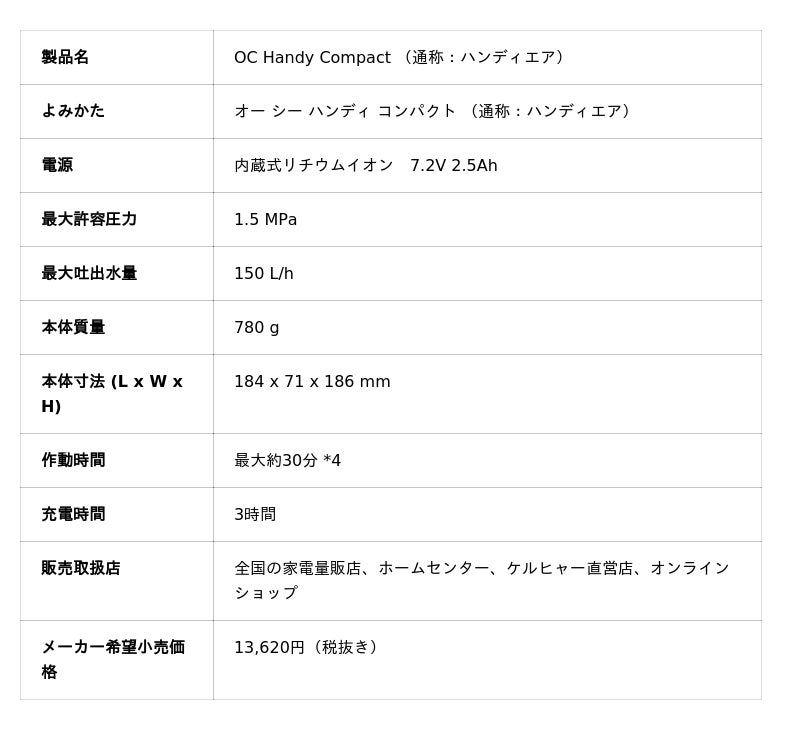 | 製品名 | OC Handy Compact （通称：ハンディエア） |
|---|---|
| よみかた | オー シー ハンディ コンパクト （通称：ハンディエア） |
| 電源 | 内蔵式リチウムイオン　7.2V 2.5Ah |
| 最大許容圧力 | 1.5 MPa |
| 最大吐出水量 | 150 L/h |
| 本体質量 | 780 g |
| 本体寸法 (L x W x H) | 184 x 71 x 186 mm |
| 作動時間 | 最大約30分 *4 |
| 充電時間 | 3時間 |
| 販売取扱店 | 全国の家電量販店、ホームセンター、ケルヒャー直営店、オンラインショップ |
| メーカー希望小売価格 | 13,620円（税抜き） |